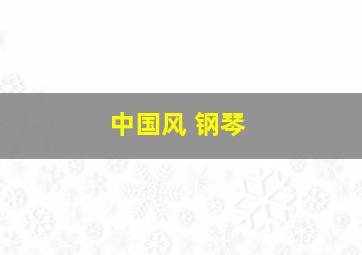 中国风 钢琴